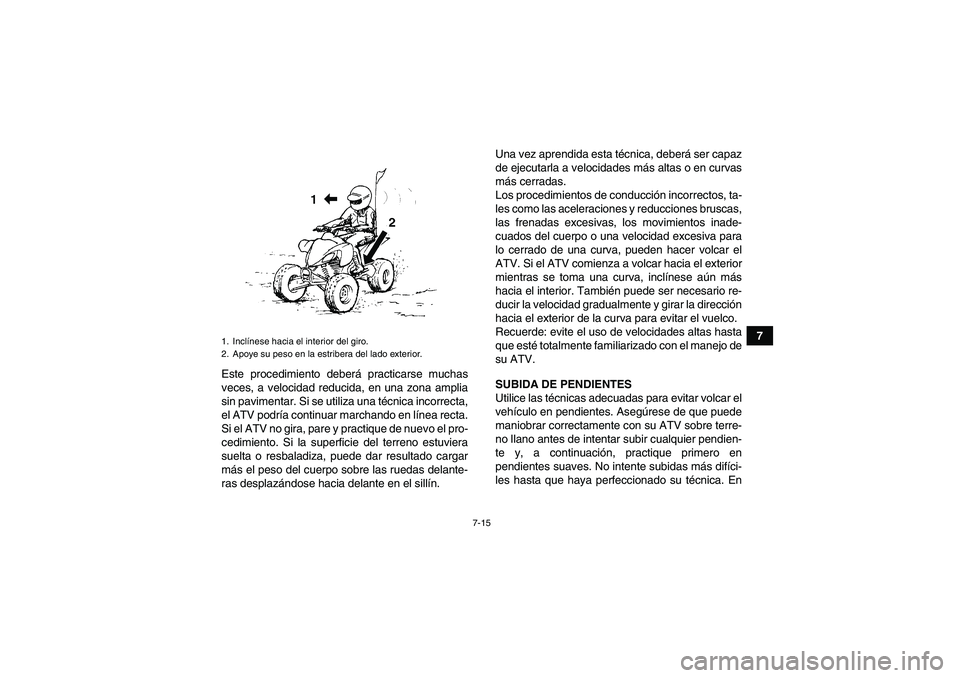 1
2

1. Inclínese hacia el interior del giro.
2. Apoye su peso en la estribera del lado exterior.

Este procedimiento deberá practicarse muchas veces, a velocidad reducida, en una zona amplia sin pavimentar. Si se utiliza una técnica incorrecta, el ATV podría continuar marchando en línea recta. Si el ATV no gira, pare y practique de nuevo el procedimiento. Si la superficie del terreno estuviera suelta o resbaladiza, puede dar resultado cargar más el peso del cuerpo sobre las ruedas delanteras desplazándose hacia delante en el sillín.

Una vez aprendida esta técnica, deberá ser capaz de ejecutarla a velocidades más altas o en curvas más cerradas.
Los procedimientos de conducción incorrectos, tales como las aceleraciones y reducciones bruscas, las frenadas excesivas, los movimientos inadecuados del cuerpo o una velocidad excesiva para lo cerrado de una curva, pueden hacer volcar el ATV. Si el ATV comienza a volcar hacia el exterior mientras se toma una curva, inclínese aún más hacia el interior. También puede ser necesario reducir la velocidad gradualmente y girar la dirección hacia el exterior de la curva para evitar el vuelco.
Recuerde: evite el uso de velocidades altas hasta que esté totalmente familiarizado con el manejo de su ATV.

SUBIDA DE PENDIENTES
Utilice las técnicas adecuadas para evitar volcar el vehículo en pendientes. Asegúrese de que puede maniobrar correctamente con su ATV sobre terreno llano antes de intentar subir cualquier pendiente y, a continuación, practique primero en pendientes suaves. No intente subidas más difíciles hasta que haya perfeccionado su técnica. En

7

7-15

carmanualsonline.info